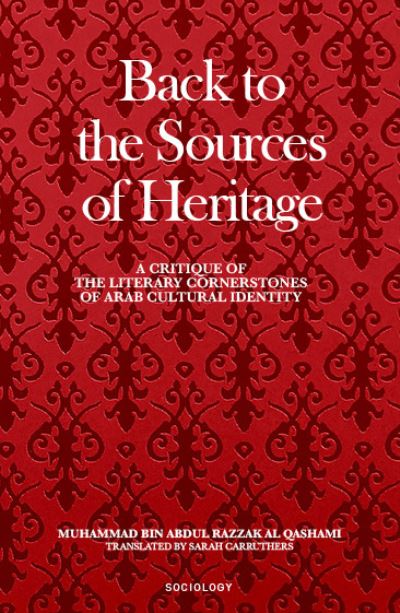 Back to the Sources of Heritage

A CRITIQUE OF THE LITERARY CORNERSTONES OF ARAB CULTURAL IDENTITY

MUHAMMAD BIN ABDUL RAZZAK AL QASHAMI
TRANSLATED BY SARAH CARRUTHERS

SOCIOLOGY